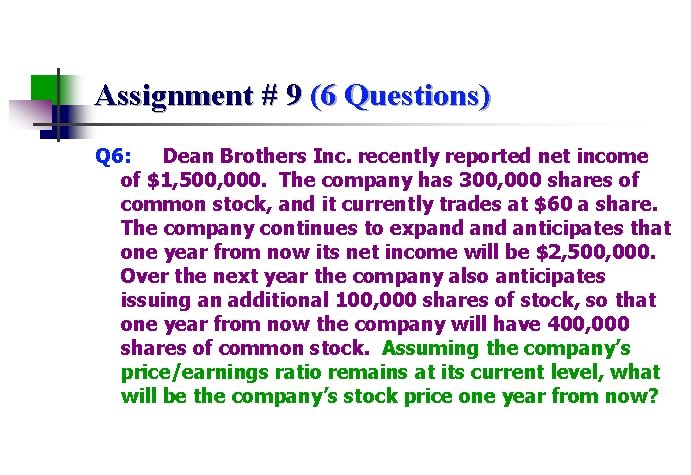 Assignment # 9 (6 Questions)

Q6: Dean Brothers Inc. recently reported net income of \$1,500,000. The company has 300,000 shares of common stock, and it currently trades at \$60 a share. The company continues to expand and anticipates that one year from now its net income will be \$2,500,000. Over the next year the company also anticipates issuing an additional 100,000 shares of stock, so that one year from now the company will have 400,000 shares of common stock. Assuming the company's price/earnings ratio remains at its current level, what will be the company's stock price one year from now?